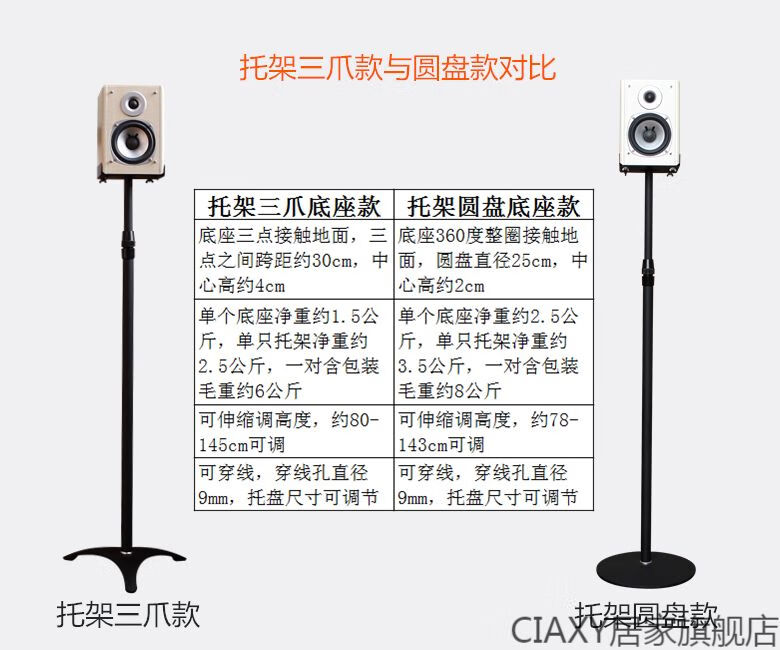 托架三爪款与圆盘款对比

| 托架三爪底座款 | 托架圆盘底座款 |
|---|---|
| 底座三点接触地面，三点之间跨距约30cm，中心高约4cm | 底座360度整圈接触地面，圆盘直径25cm，中心高约2cm |
| 单个底座净重约1.5公斤，单只托架净重约2.5公斤，一对含包装毛重约6公斤 | 单个底座净重约2.5公斤，单只托架净重约3.5公斤，一对含包装毛重约8公斤 |
| 可伸缩调高度，约80-145cm可调 | 可伸缩调高度，约78-143cm可调 |
| 可穿线，穿线孔直径9mm，托盘尺寸可调节 | 可穿线，穿线孔直径9mm，托盘尺寸可调节 |

托架三爪款

托架圆盘款

CIAXY居家旗舰店